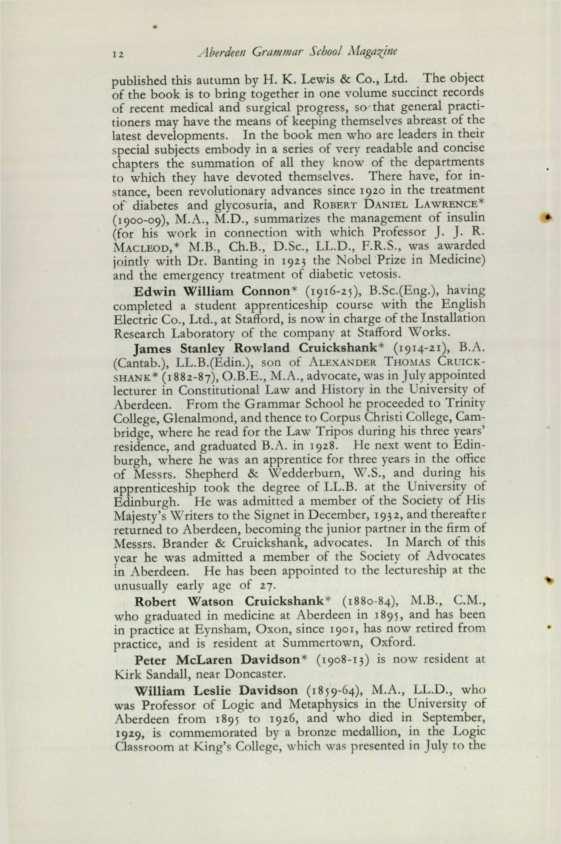 12 Aberdeen Grammar School Magazine

published this autumn by H. K. Lewis & Co., Ltd. The object of the book is to bring together in one volume succinct records of recent medical and surgical progress, so that general practitioners may have the means of keeping themselves abreast of the latest developments. In the book men who are leaders in their special subjects embody in a series of very readable and concise chapters the summation of all they know of the departments to which they have devoted themselves. There have, for instance, been revolutionary advances since 1920 in the treatment of diabetes and glycosuria, and Robert Daniel Lawrence* (1900-09), M.A., M.D., summarizes the management of insulin (for his work in connection with which Professor J. J. R. Macleod,* M.B., Ch.B., D.Sc., LL.D., F.R.S., was awarded jointly with Dr. Banting in 1923 the Nobel Prize in Medicine) and the emergency treatment of diabetic vetosis.

Edwin William Connon* (1916-25), B.Sc.(Eng.), having completed a student apprenticeship course with the English Electric Co., Ltd., at Stafford, is now in charge of the Installation Research Laboratory of the company at Stafford Works.

James Stanley Rowland Cruickshank* (1914-21), B.A. (Cantab.), LL.B.(Edin.), son of Alexander Thomas Cruickshank* (1882-87), O.B.E., M.A., advocate, was in July appointed lecturer in Constitutional Law and History in the University of Aberdeen. From the Grammar School he proceeded to Trinity College, Glenalmond, and thence to Corpus Christi College, Cambridge, where he read for the Law Tripos during his three years' residence, and graduated B.A. in 1928. He next went to Edinburgh, where he was an apprentice for three years in the office of Messrs. Shepherd & Wedderburn, W.S., and during his apprenticeship took the degree of LL.B. at the University of Edinburgh. He was admitted a member of the Society of His Majesty's Writers to the Signet in December, 1932, and thereafter returned to Aberdeen, becoming the junior partner in the firm of Messrs. Brander & Cruickshank, advocates. In March of this year he was admitted a member of the Society of Advocates in Aberdeen. He has been appointed to the lectureship at the unusually early age of 27.

Robert Watson Cruickshank* (1880-84), M.B., C.M., who graduated in medicine at Aberdeen in 1895, and has been in practice at Eynsham, Oxon, since 1901, has now retired from practice, and is resident at Summertown, Oxford.

Peter McLaren Davidson* (1908-13) is now resident at Kirk Sandall, near Doncaster.

William Leslie Davidson (1859-64), M.A., LL.D., who was Professor of Logic and Metaphysics in the University of Aberdeen from 1895 to 1926, and who died in September, 1929, is commemorated by a bronze medallion, in the Logic Classroom at King's College, which was presented in July to the